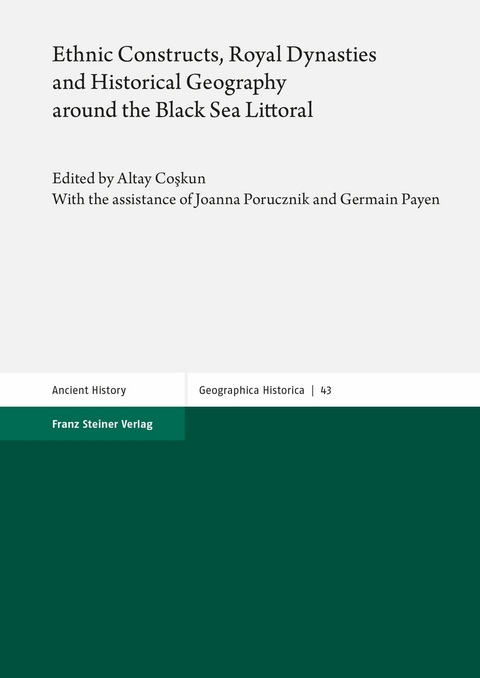 Ethnic Constructs, Royal Dynasties and Historical Geography around the Black Sea Littoral

Edited by Altay Coşkun
With the assistance of Joanna Porucznik and Germain Payen

Ancient History

Geographica Historica | 43

Franz Steiner Verlag